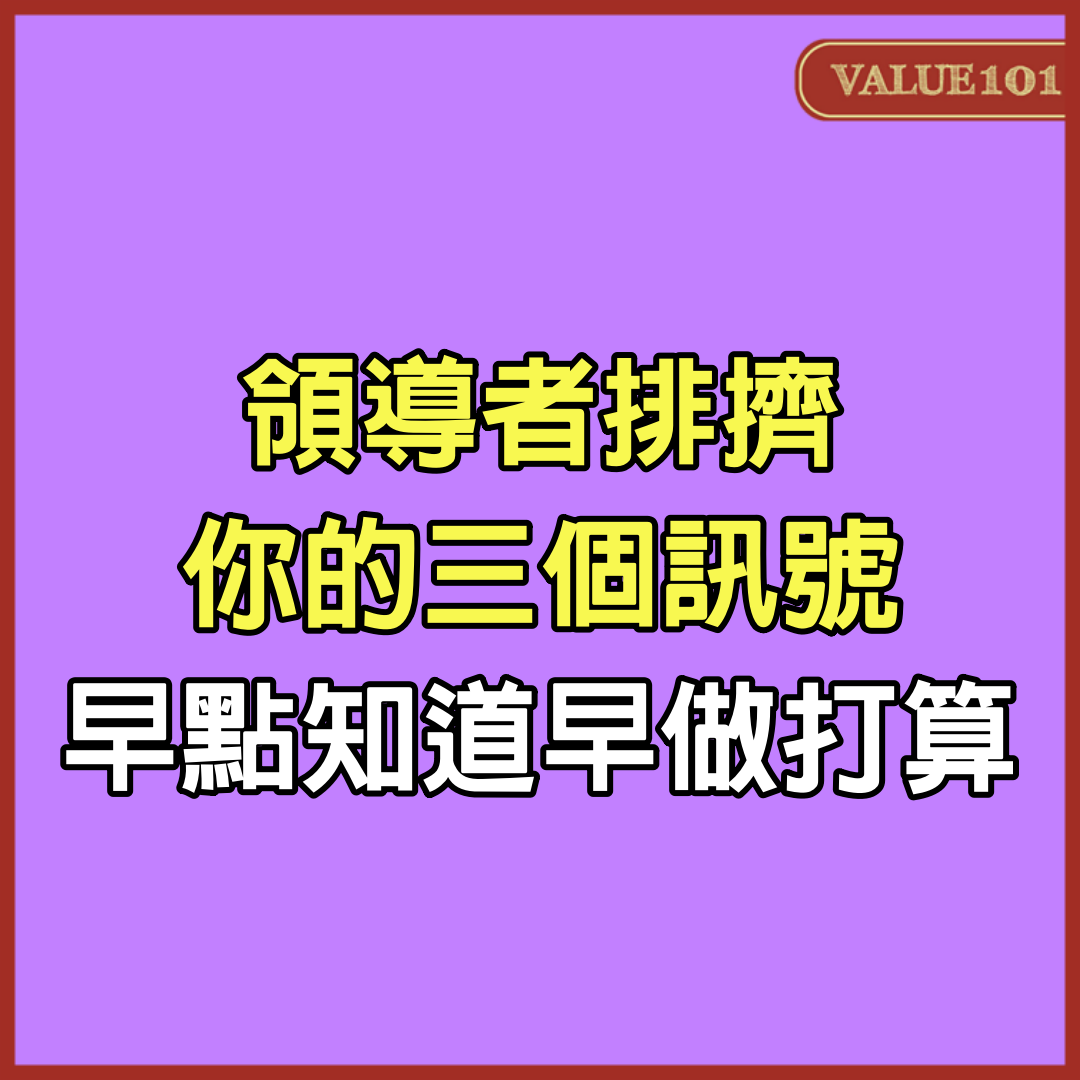 VALUE101

領導者排擠
你的三個訊號
早點知道早做打算